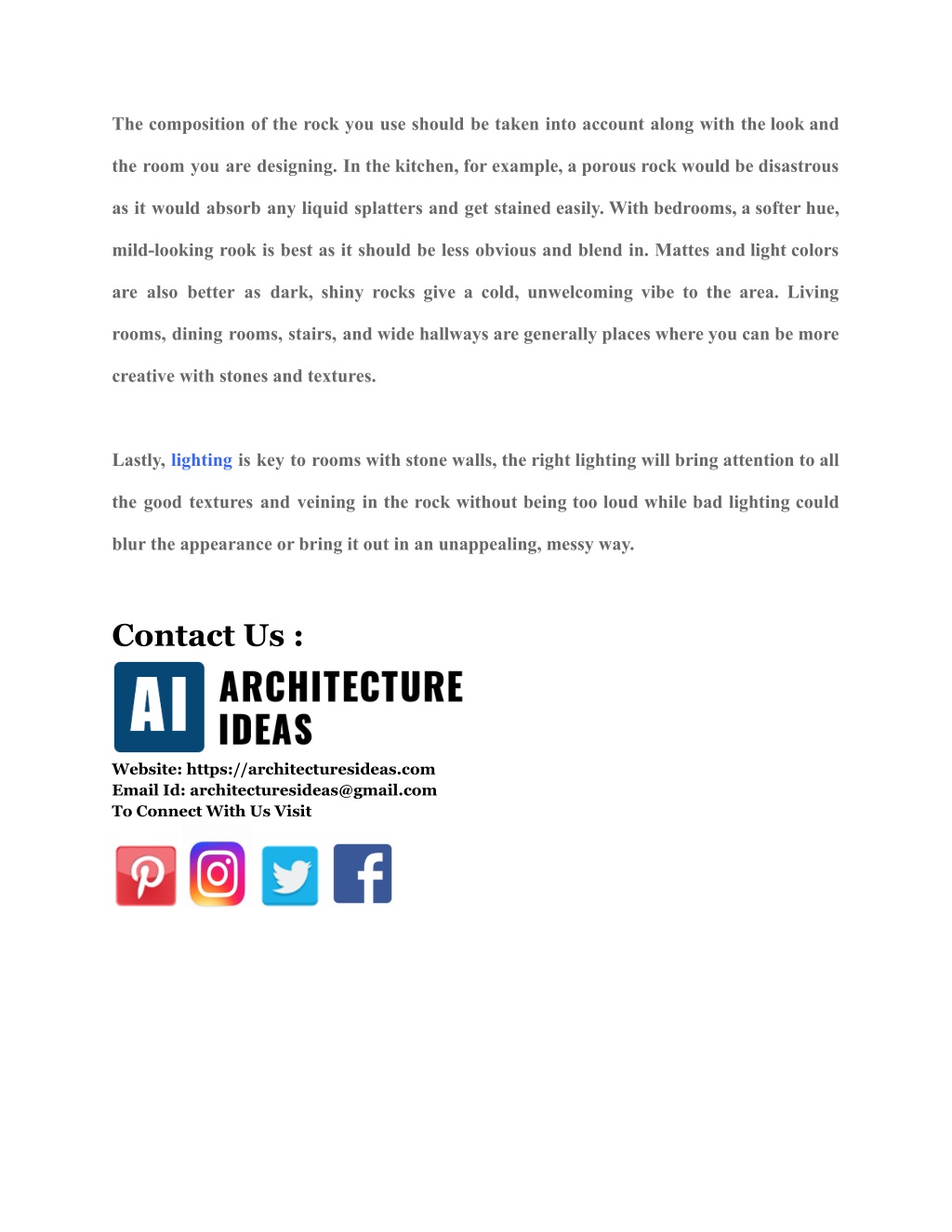 The composition of the rock you use should be taken into account along with the look and the room you are designing. In the kitchen, for example, a porous rock would be disastrous as it would absorb any liquid splatters and get stained easily. With bedrooms, a softer hue, mild-looking rook is best as it should be less obvious and blend in. Mattes and light colors are also better as dark, shiny rocks give a cold, unwelcoming vibe to the area. Living rooms, dining rooms, stairs, and wide hallways are generally places where you can be more creative with stones and textures.

Lastly, lighting is key to rooms with stone walls, the right lighting will bring attention to all the good textures and veining in the rock without being too loud while bad lighting could blur the appearance or bring it out in an unappealing, messy way.

Contact Us :

AI ARCHITECTURE IDEAS

Website: https://architecturesideas.com
Email Id: architecturesideas@gmail.com
To Connect With Us Visit